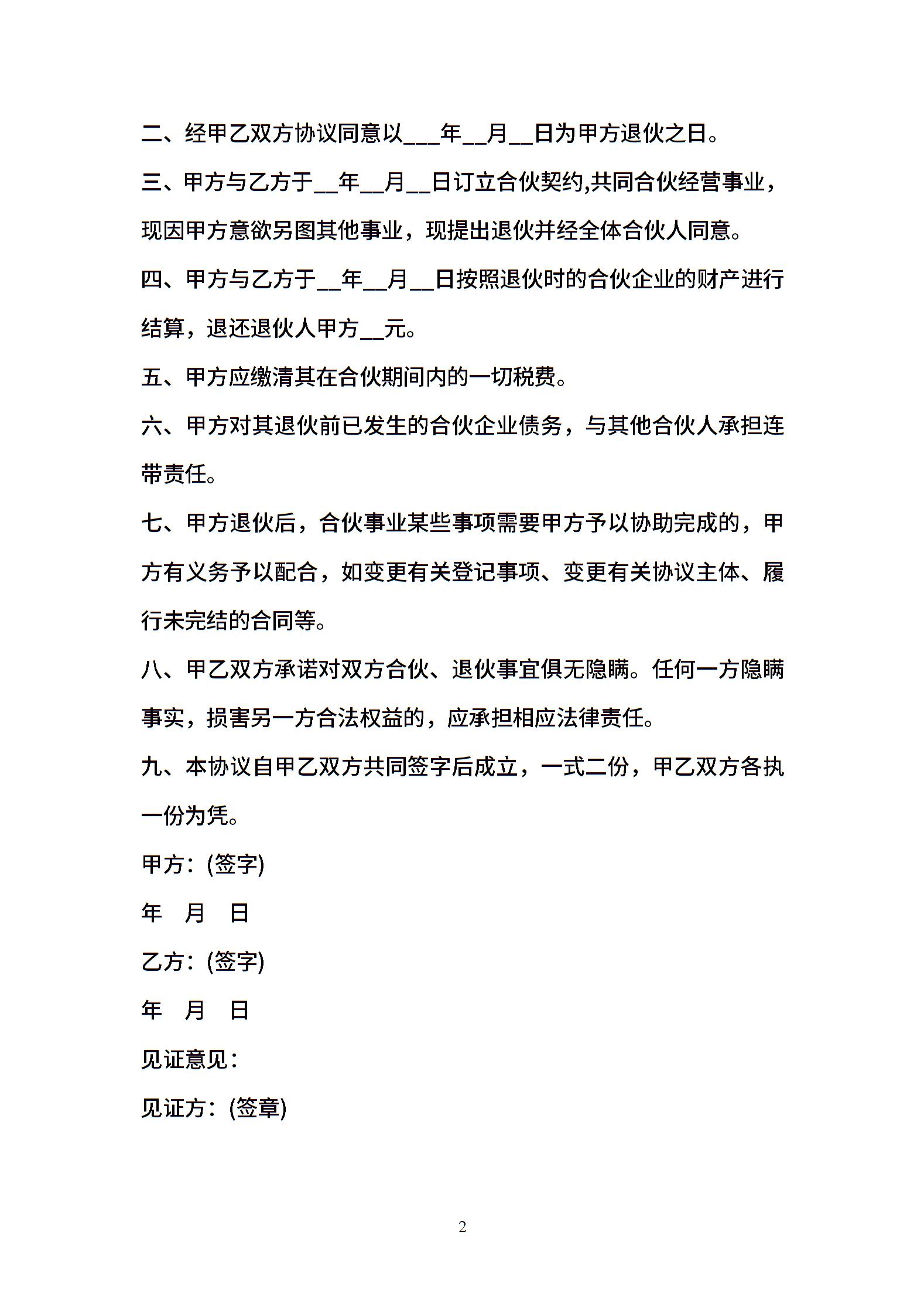 二、经甲乙双方协议同意以___年__月__日为甲方退伙之日。

三、甲方与乙方于__年__月__日订立合伙契约,共同合伙经营事业，现因甲方意欲另图其他事业，现提出退伙并经全体合伙人同意。

四、甲方与乙方于__年__月__日按照退伙时的合伙企业的财产进行结算，退还退伙人甲方__元。

五、甲方应缴清其在合伙期间内的一切税费。

六、甲方对其退伙前已发生的合伙企业债务，与其他合伙人承担连带责任。

七、甲方退伙后，合伙事业某些事项需要甲方予以协助完成的，甲方有义务予以配合，如变更有关登记事项、变更有关协议主体、履行未完结的合同等。

八、甲乙双方承诺对双方合伙、退伙事宜俱无隐瞒。任何一方隐瞒事实，损害另一方合法权益的，应承担相应法律责任。

九、本协议自甲乙双方共同签字后成立，一式二份，甲乙双方各执一份为凭。

甲方：(签字)

年 月 日

乙方：(签字)

年 月 日

见证意见：

见证方：(签章)

2